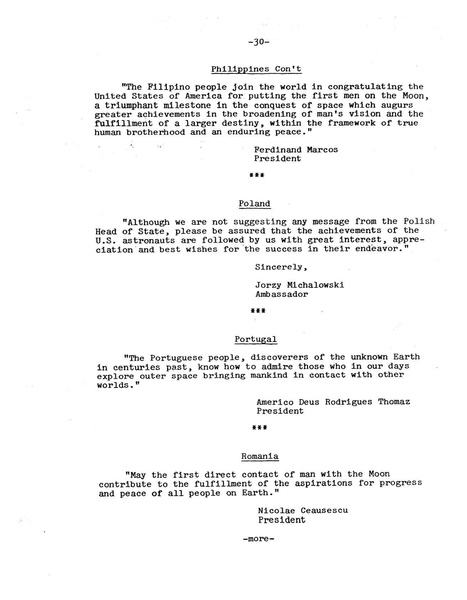 -30-

Philippines Con't

"The Filipino people join the world in congratulating the United States of America for putting the first men on the Moon, a triumphant milestone in the conquest of space which augurs greater achievements in the broadening of man's vision and the fulfillment of a larger destiny, within the framework of true human brotherhood and an enduring peace."

Ferdinand Marcos
President

***

Poland

"Although we are not suggesting any message from the Polish Head of State, please be assured that the achievements of the U.S. astronauts are followed by us with great interest, appreciation and best wishes for the success in their endeavor."

Sincerely,

Jorzy Michalowski
Ambassador

***

Portugal

"The Portuguese people, discoverers of the unknown Earth in centuries past, know how to admire those who in our days explore outer space bringing mankind in contact with other worlds."

Americo Deus Rodrigues Thomaz
President

***

Romania

"May the first direct contact of man with the Moon contribute to the fulfillment of the aspirations for progress and peace of all people on Earth."

Nicolae Ceausescu
President

-more-